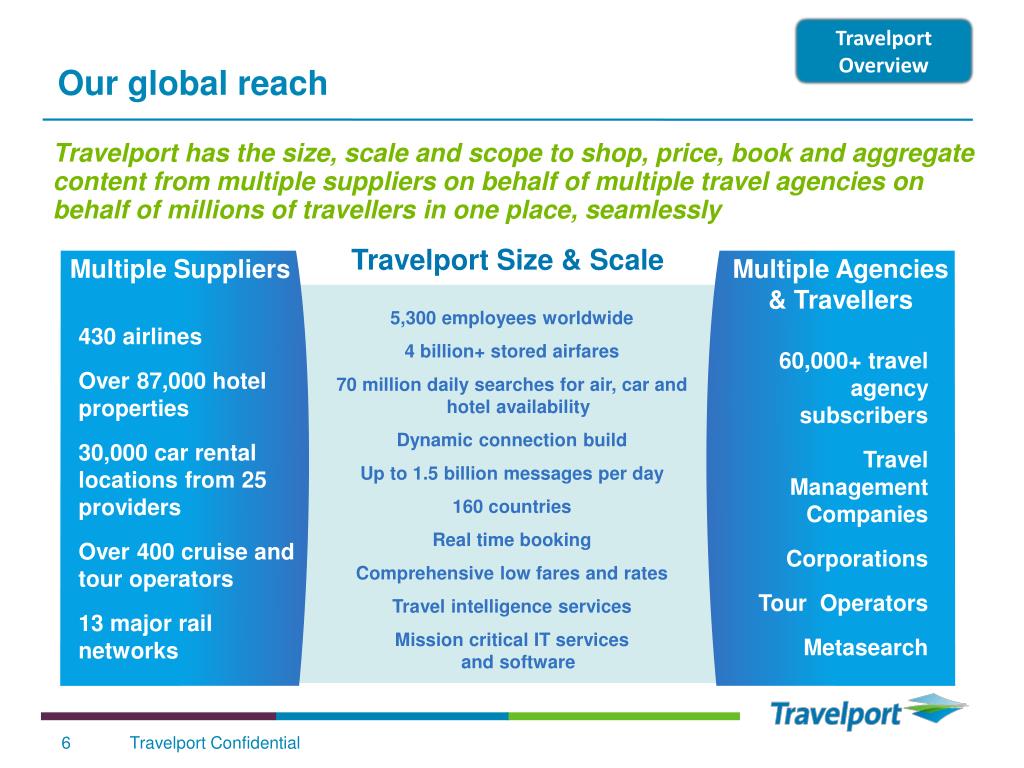 Travelport Overview

Our global reach

Travelport has the size, scale and scope to shop, price, book and aggregate content from multiple suppliers on behalf of multiple travel agencies on behalf of millions of travellers in one place, seamlessly

Multiple Suppliers

430 airlines

Over 87,000 hotel properties

30,000 car rental locations from 25 providers

Over 400 cruise and tour operators

13 major rail networks

Travelport Size & Scale

5,300 employees worldwide

4 billion+ stored airfares

70 million daily searches for air, car and hotel availability

Dynamic connection build

Up to 1.5 billion messages per day

160 countries

Real time booking

Comprehensive low fares and rates

Travel intelligence services

Mission critical IT services and software

Multiple Agencies & Travellers

60,000+ travel agency subscribers

Travel Management Companies

Corporations

Tour Operators

Metasearch

Travelport

6 Travelport Confidential